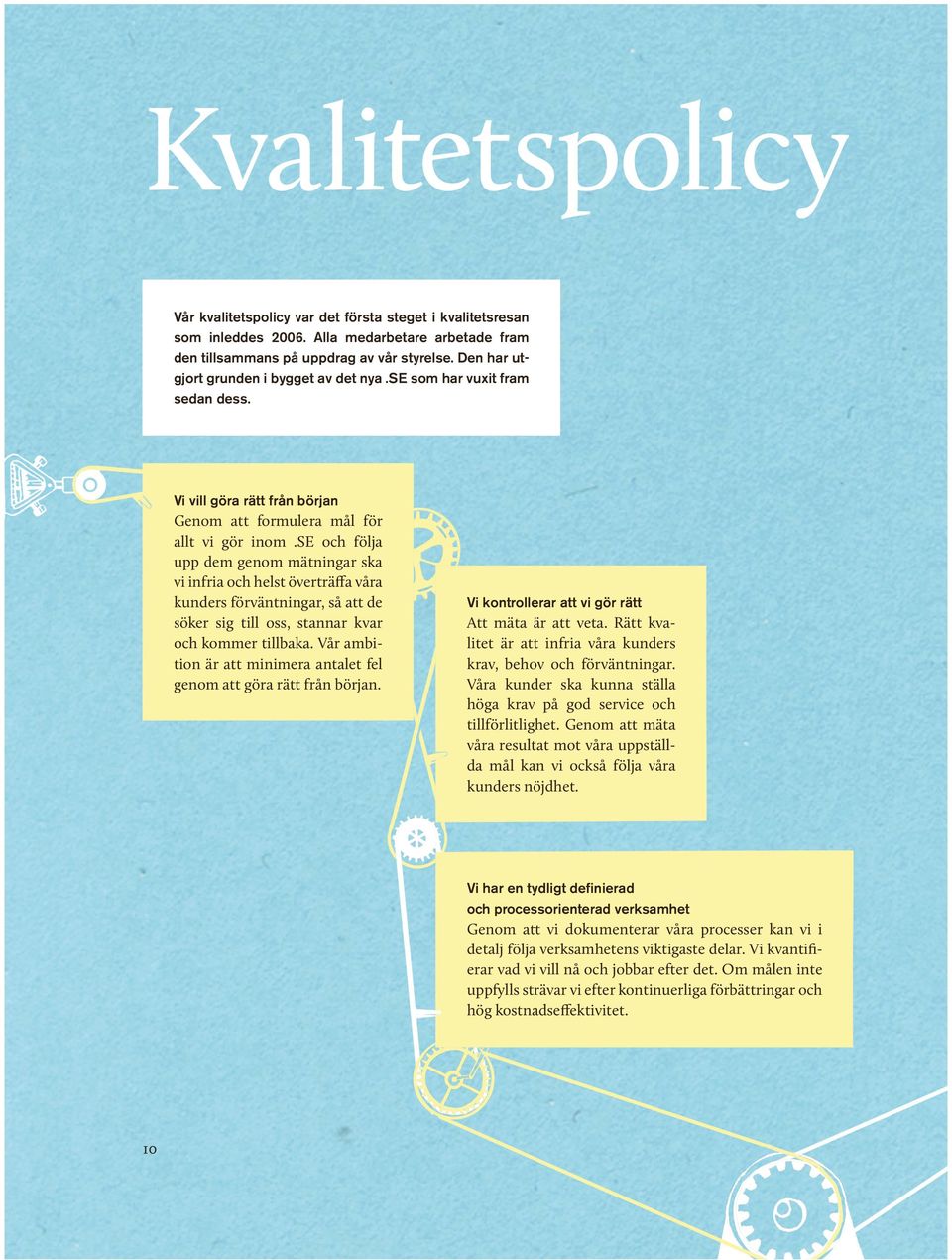 Kvalitetspolicy

Vår kvalitetspolicy var det första steget i kvalitetsresan som inleddes 2006. Alla medarbetare arbetade fram den tillsammans på uppdrag av vår styrelse. Den har utgjort grunden i bygget av det nya .SE som har vuxit fram sedan dess.

Vi vill göra rätt från början
Genom att formulera mål för allt vi gör inom .SE och följa upp dem genom mätningar ska vi infria och helst överträffa våra kunders förväntningar, så att de söker sig till oss, stannar kvar och kommer tillbaka. Vår ambition är att minimera antalet fel genom att göra rätt från början.

Vi kontrollerar att vi gör rätt
Att mäta är att veta. Rätt kvalitet är att infria våra kunders krav, behov och förväntningar. Våra kunder ska kunna ställa höga krav på god service och tillförlitlighet. Genom att mäta våra resultat mot våra uppställda mål kan vi också följa våra kunders nöjdhet.

Vi har en tydligt definierad och processorienterad verksamhet
Genom att vi dokumenterar våra processer kan vi i detalj följa verksamhetens viktigaste delar. Vi kvantifierar vad vi vill nå och jobbar efter det. Om målen inte uppfylls strävar vi efter kontinuerliga förbättringar och hög kostnadseffektivitet.

10